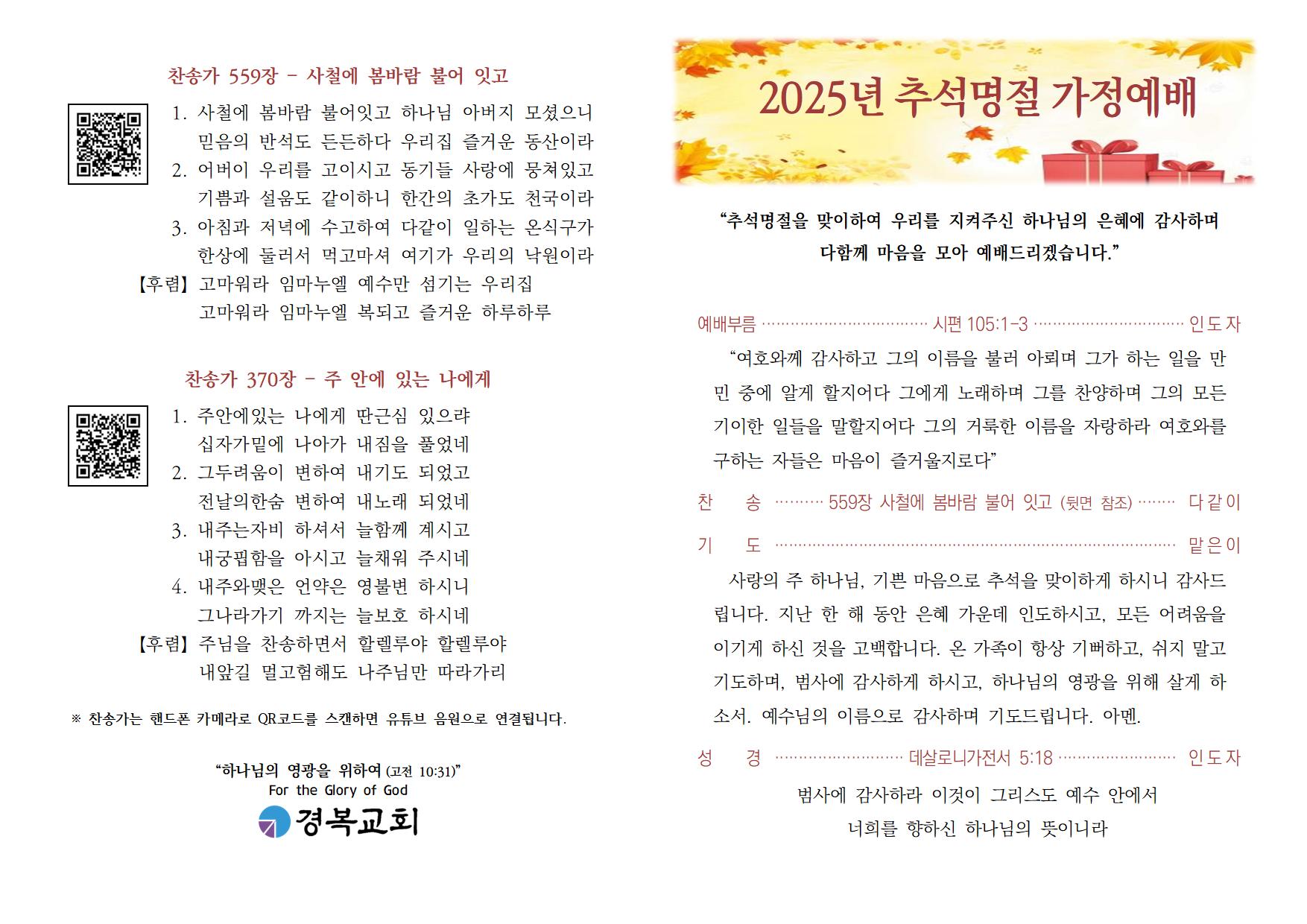 찬송가 559장 - 사철에 봄바람 불어 잇고

1. 사철에 봄바람 불어잇고 하나님 아버지 모셨으니
믿음의 반석도 든든하다 우리집 즐거운 동산이라
2. 어버이 우리를 고이시고 동기들 사랑에 뭉쳐있고
기쁨과 설움도 같이하니 한간의 초가도 천국이라
3. 아침과 저녁에 수고하여 다같이 일하는 온식구가
한상에 둘러서 먹고마셔 여기가 우리의 낙원이라
【후렴】 고마워라 임마누엘 예수만 섬기는 우리집
고마워라 임마누엘 복되고 즐거운 하루하루

찬송가 370장 - 주 안에 있는 나에게

1. 주안에있는 나에게 딴근심 있으랴
십자가밑에 나아가 내짐을 풀었네
2. 그두려움이 변하여 내기도 되었고
전날의한숨 변하여 내노래 되었네
3. 내주는자비 하셔서 늘함께 계시고
내궁핍함을 아시고 늘채워 주시네
4. 내주와맺은 언약은 영불변 하시니
그나라가기 까지는 늘보호 하시네
【후렴】 주님을 찬송하면서 할렐루야 할렐루야
내앞길 멀고험해도 나주님만 따라가리

※ 찬송가는 핸드폰 카메라로 QR코드를 스캔하면 유튜브 음원으로 연결됩니다.

"하나님의 영광을 위하여 (고전 10:31)"
For the Glory of God
경복교회

2025년 추석명절 가정예배

"추석명절을 맞이하여 우리를 지켜주신 하나님의 은혜에 감사하며 다함께 마음을 모아 예배드리겠습니다."

예배부름 시편 105:1-3 인도자

"여호와께 감사하고 그의 이름을 불러 아뢰며 그가 하는 일을 만민 중에 알게 할지어다 그에게 노래하며 그를 찬양하며 그의 모든 기이한 일들을 말할지어다 그의 거룩한 이름을 자랑하라 여호와를 구하는 자들은 마음이 즐거울지로다"

찬 송 559장 사철에 봄바람 불어 잇고 (뒷면 참조) 다같이

기 도 맡은이

사랑의 주 하나님, 기쁜 마음으로 추석을 맞이하게 하시니 감사드립니다. 지난 한 해 동안 은혜 가운데 인도하시고, 모든 어려움을 이기게 하신 것을 고백합니다. 온 가족이 항상 기뻐하고, 쉬지 말고 기도하며, 범사에 감사하게 하시고, 하나님의 영광을 위해 살게 하소서. 예수님의 이름으로 감사하며 기도드립니다. 아멘.

성 경 데살로니가전서 5:18 인도자

범사에 감사하라 이것이 그리스도 예수 안에서
너희를 향하신 하나님의 뜻이니라